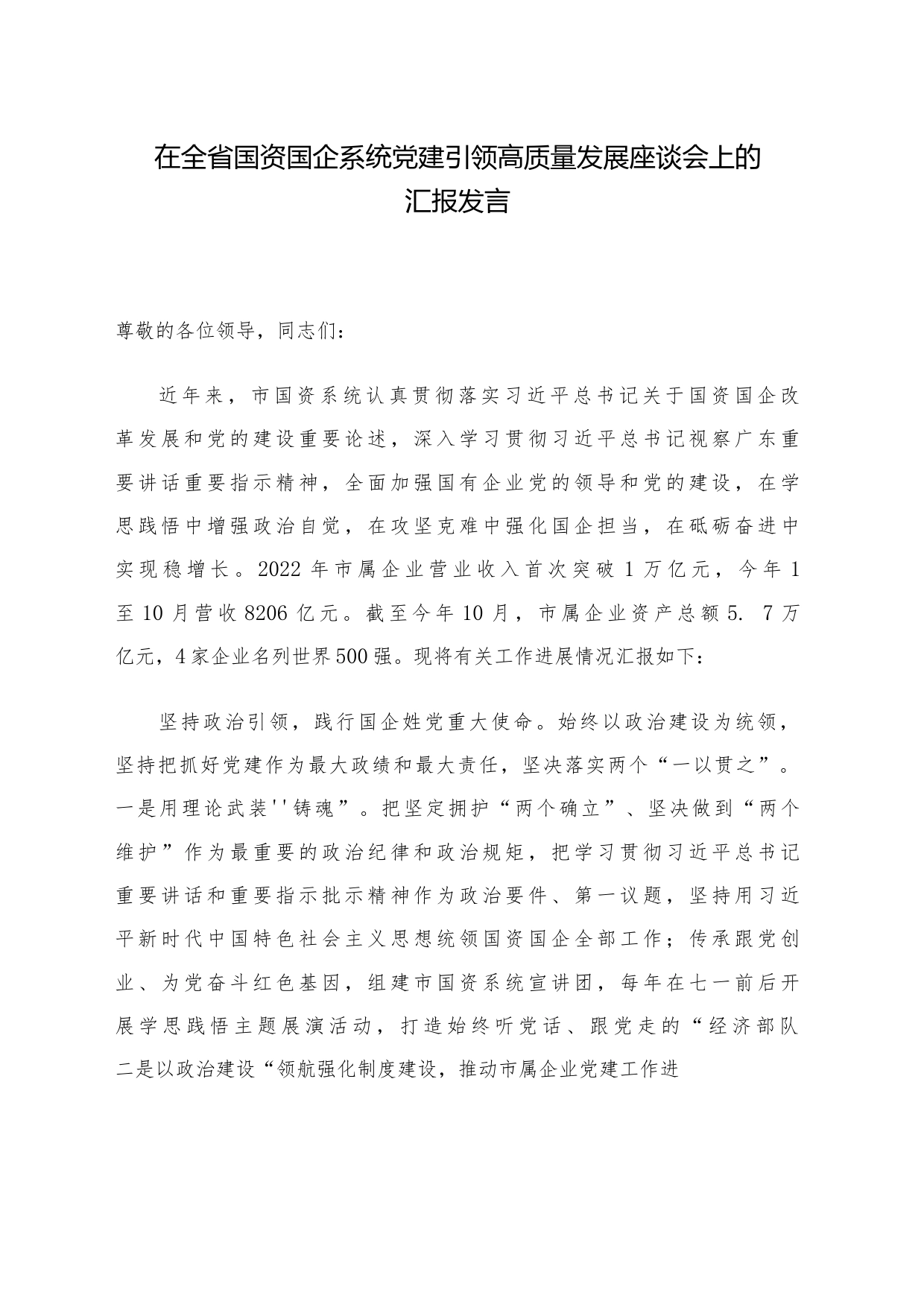 在全省国资国企系统党建引领高质量发展座谈会上的汇报发言

尊敬的各位领导，同志们：

近年来，市国资系统认真贯彻落实习近平总书记关于国资国企改革发展和党的建设重要论述，深入学习贯彻习近平总书记视察广东重要讲话重要指示精神，全面加强国有企业党的领导和党的建设，在学思践悟中增强政治自觉，在攻坚克难中强化国企担当，在砥砺奋进中实现稳增长。2022年市属企业营业收入首次突破1万亿元，今年1至10月营收8206亿元。截至今年10月，市属企业资产总额5. 7万亿元，4家企业名列世界500强。现将有关工作进展情况汇报如下：

坚持政治引领，践行国企姓党重大使命。始终以政治建设为统领，坚持把抓好党建作为最大政绩和最大责任，坚决落实两个“一以贯之”。一是用理论武装''铸魂”。把坚定拥护“两个确立”、坚决做到“两个维护”作为最重要的政治纪律和政治规矩，把学习贯彻习近平总书记重要讲话和重要指示批示精神作为政治要件、第一议题，坚持用习近平新时代中国特色社会主义思想统领国资国企全部工作；传承跟党创业、为党奋斗红色基因，组建市国资系统宣讲团，每年在七一前后开展学思践悟主题展演活动，打造始终听党话、跟党走的“经济部队二是以政治建设“领航强化制度建设，推动市属企业党建工作进